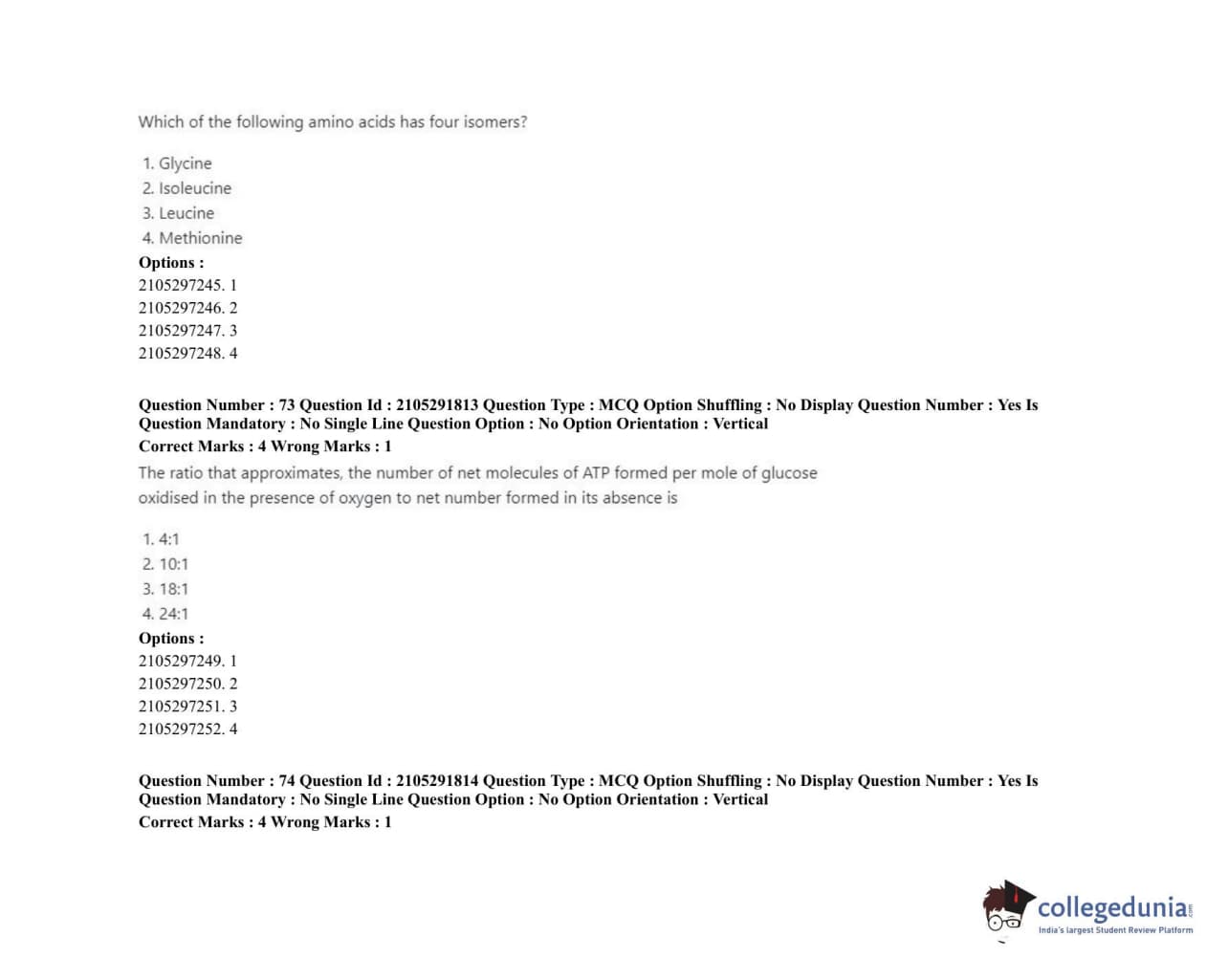 Which of the following amino acids has four isomers?

1. Glycine
2. Isoleucine
3. Leucine
4. Methionine

Options :
2105297245. 1
2105297246. 2
2105297247. 3
2105297248. 4

Question Number : 73 Question Id : 2105291813 Question Type : MCQ Option Shuffling : No Display Question Number : Yes Is Question Mandatory : No Single Line Question Option : No Option Orientation : Vertical
Correct Marks : 4 Wrong Marks : 1

The ratio that approximates, the number of net molecules of ATP formed per mole of glucose oxidised in the presence of oxygen to net number formed in its absence is

1. 4:1
2. 10:1
3. 18:1
4. 24:1

Options :
2105297249. 1
2105297250. 2
2105297251. 3
2105297252. 4

Question Number : 74 Question Id : 2105291814 Question Type : MCQ Option Shuffling : No Display Question Number : Yes Is Question Mandatory : No Single Line Question Option : No Option Orientation : Vertical
Correct Marks : 4 Wrong Marks : 1

collegedunia.com
India's largest Student Review Platform